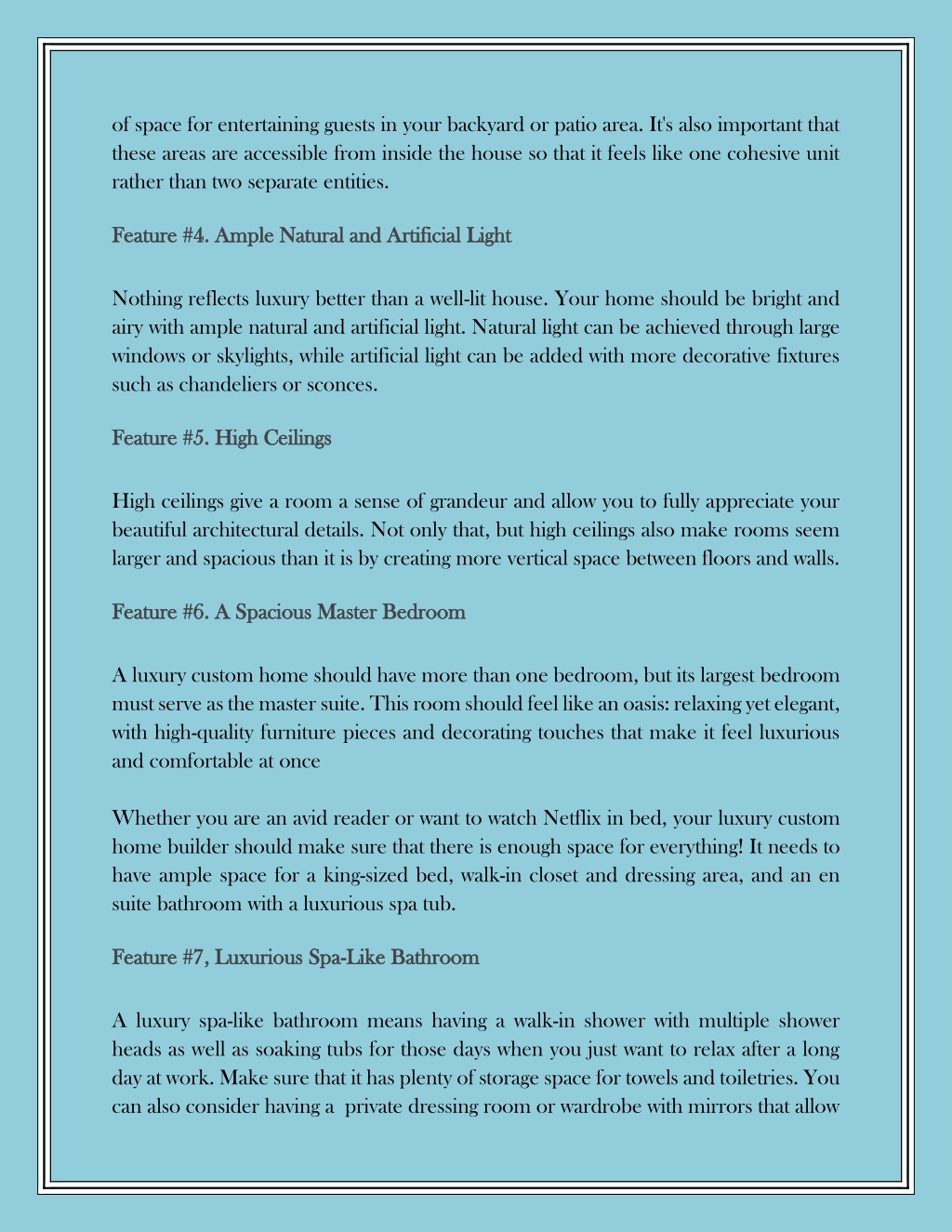 of space for entertaining guests in your backyard or patio area. It's also important that these areas are accessible from inside the house so that it feels like one cohesive unit rather than two separate entities.

Feature #4. Ample Natural and Artificial Light

Nothing reflects luxury better than a well-lit house. Your home should be bright and airy with ample natural and artificial light. Natural light can be achieved through large windows or skylights, while artificial light can be added with more decorative fixtures such as chandeliers or sconces.

Feature #5. High Ceilings

High ceilings give a room a sense of grandeur and allow you to fully appreciate your beautiful architectural details. Not only that, but high ceilings also make rooms seem larger and spacious than it is by creating more vertical space between floors and walls.

Feature #6. A Spacious Master Bedroom

A luxury custom home should have more than one bedroom, but its largest bedroom must serve as the master suite. This room should feel like an oasis: relaxing yet elegant, with high-quality furniture pieces and decorating touches that make it feel luxurious and comfortable at once

Whether you are an avid reader or want to watch Netflix in bed, your luxury custom home builder should make sure that there is enough space for everything! It needs to have ample space for a king-sized bed, walk-in closet and dressing area, and an en suite bathroom with a luxurious spa tub.

Feature #7, Luxurious Spa-Like Bathroom

A luxury spa-like bathroom means having a walk-in shower with multiple shower heads as well as soaking tubs for those days when you just want to relax after a long day at work. Make sure that it has plenty of storage space for towels and toiletries. You can also consider having a private dressing room or wardrobe with mirrors that allow